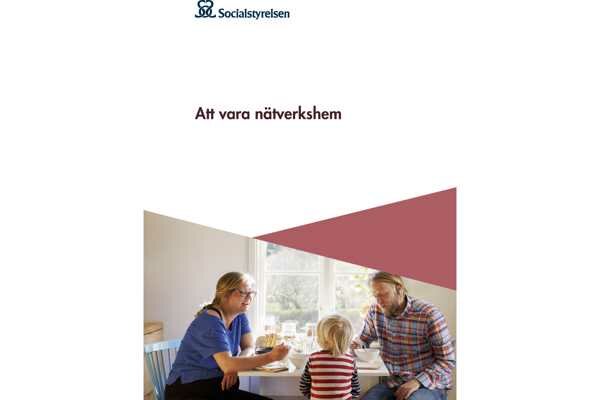 Socialstyrelsen

Att vara nätverkshem